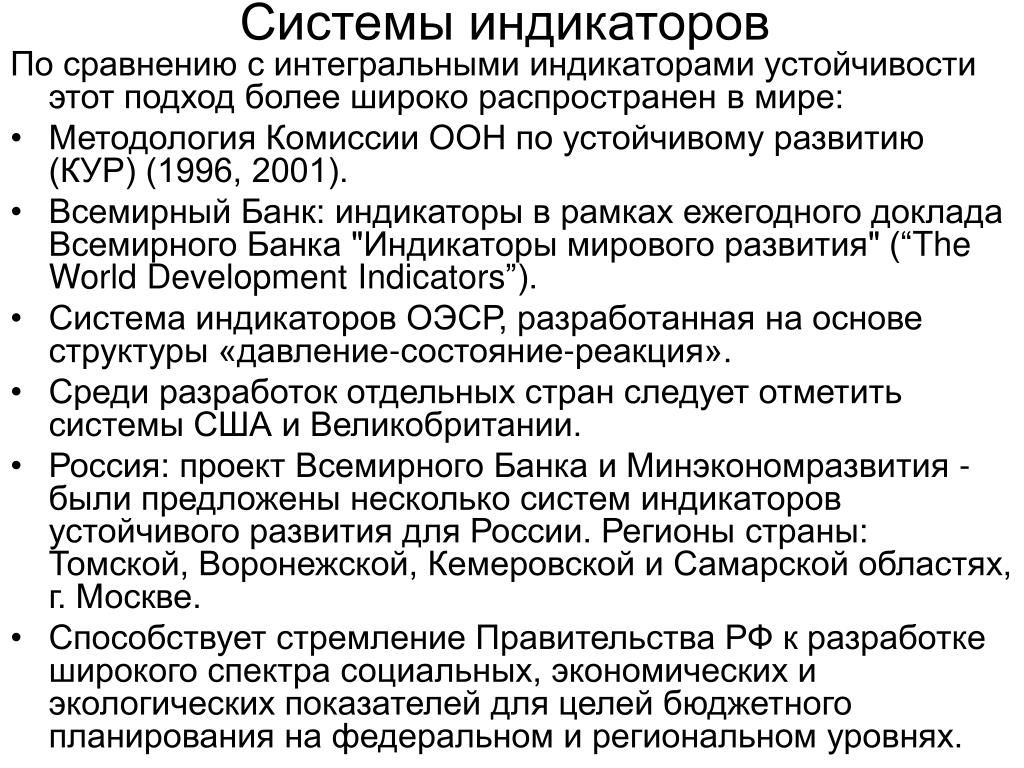 Системы индикаторов

По сравнению с интегральными индикаторами устойчивости этот подход более широко распространен в мире:

• Методология Комиссии ООН по устойчивому развитию (КУР) (1996, 2001).
• Всемирный Банк: индикаторы в рамках ежегодного доклада Всемирного Банка "Индикаторы мирового развития" (“The World Development Indicators”).
• Система индикаторов ОЭСР, разработанная на основе структуры «давление-состояние-реакция».
• Среди разработок отдельных стран следует отметить системы США и Великобритании.
• Россия: проект Всемирного Банка и Минэкономразвития - были предложены несколько систем индикаторов устойчивого развития для России. Регионы страны: Томской, Воронежской, Кемеровской и Самарской областях, г. Москве.
• Способствует стремление Правительства РФ к разработке широкого спектра социальных, экономических и экологических показателей для целей бюджетного планирования на федеральном и региональном уровнях.